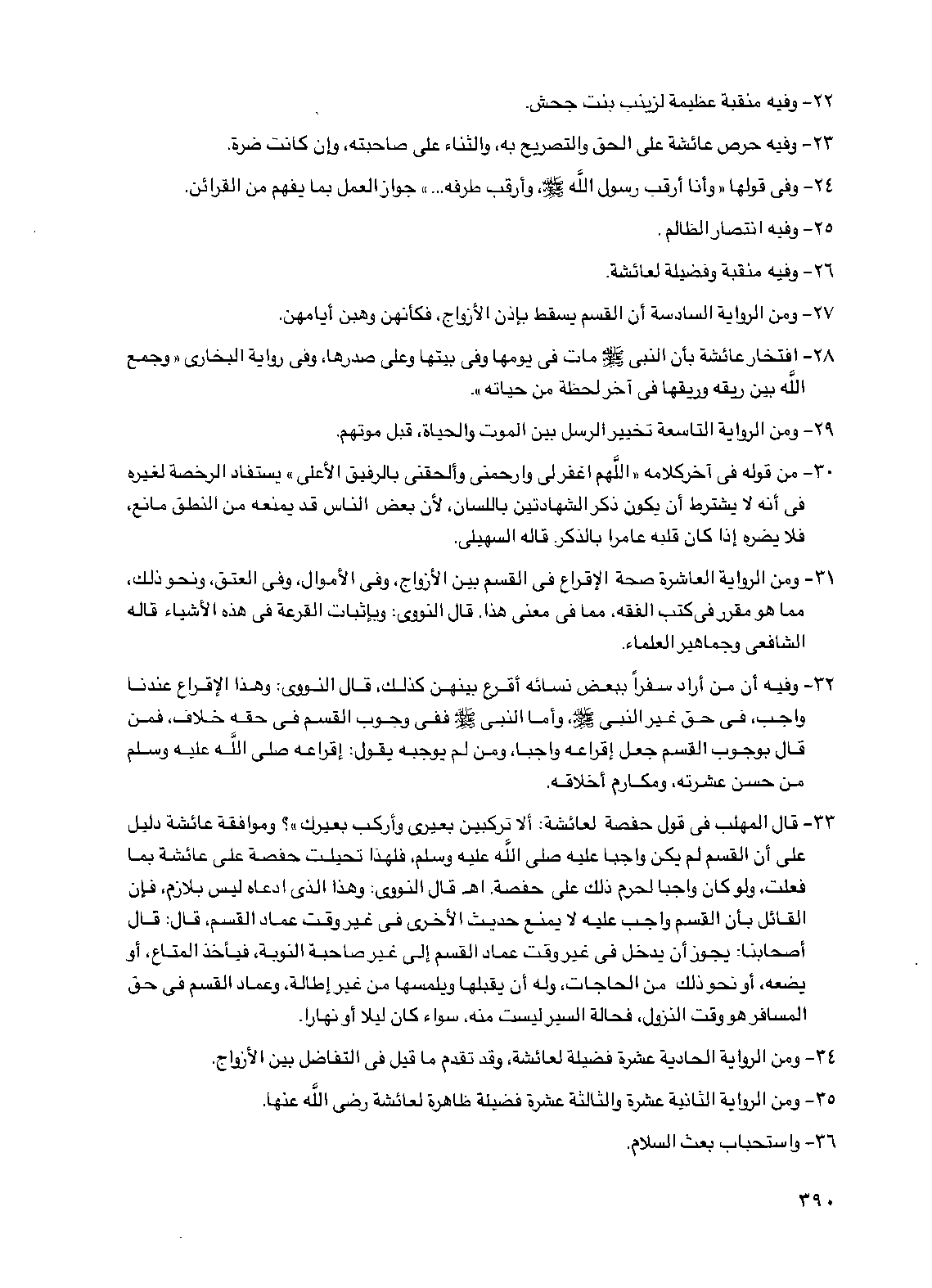 ٢٢- وفيه منقبة عظيمة لزينب بنت جحش.

٢٣- وفيه حرص عائشة على الحق والتصريح به، والثناء على صاحبته، وإن كانت ضرة.

٢٤- وفى قولها «وأنا أرقب رسول اللَّه ﷺ، وأرقب طرفه...» جواز العمل بما يفهم من القرائن.

٢٥- وفيه انتصار الظالم.

٢٦- وفيه منقبة وفضيلة لعائشة.

٢٧- ومن الرواية السادسة أن القسم يسقط بإذن الأزواج، فكأنهن وهبن أيامهن.

٢٨- افتخار عائشة بأن النبى ﷺ مات فى يومها وفى بيتها وعلى صدرها، وفى رواية البخارى «وجمع اللَّه بين ريقه وريقها فى آخر لحظة من حياته».

٢٩- ومن الرواية التاسعة تخيير الرسل بين الموت والحياة، قبل موتهم.

٣٠- من قوله فى آخر كلامه «اللَّهم اغفر لى وارحمنى وألحقنى بالرفيق الأعلى» يستفاد الرخصة لغيره فى أنه لا يشترط أن يكون ذكر الشهادتين باللسان، لأن بعض الناس قد يمنعه من النطق مانع، فلا يضره إذا كان قلبه عامرا بالذكر. قاله السهيلى.

٣١- ومن الرواية العاشرة صحة الإقراع فى القسم بين الأزواج، وفى الأموال، وفى العتق، ونحو ذلك، مما هو مقرر فى كتب الفقه، مما فى معنى هذا. قال النووى: وبإثبات القرعة فى هذه الأشياء قاله الشافعى وجماهير العلماء.

٣٢- وفيه أن من أراد سفراً ببعض نسائه أقرع بينهن كذلك، قال النووى: وهذا الإقراع عندنا واجب، فى حق غير النبى ﷺ، وأما النبى ﷺ ففى وجوب القسم فى حقه خلاف، فمن قال بوجوب القسم جعل إقراعه واجبا، ومن لم يوجبه يقول: إقراعه صلى اللَّه عليه وسلم من حسن عشرته، ومكارم أخلاقه.

٣٣- قال المهلب فى قول حفصة لعائشة: ألا تركبين بعيرى وأركب بعيرك»؟ وموافقة عائشة دليل على أن القسم لم يكن واجبا عليه صلى اللَّه عليه وسلم، فلهذا تحيلت حفصة على عائشة بما فعلت، ولو كان واجبا لحرم ذلك على حفصة. اهـ قال النووى: وهذا الذى ادعاه ليس بلازم، فإن القائل بأن القسم واجب عليه لا يمنع حديث الأخرى فى غير وقت عماد القسم، قال: قال أصحابنا: يجوز أن يدخل فى غير وقت عماد القسم إلى غير صاحبة النوبة، فيأخذ المتاع، أو يضعه، أو نحو ذلك من الحاجات، وله أن يقبلها ويلمسها من غير إطالة، وعماد القسم فى حق المسافر هو وقت النزول، فحالة السير ليست منه، سواء كان ليلا أو نهارا.

٣٤- ومن الرواية الحادية عشرة فضيلة لعائشة، وقد تقدم ما قيل فى التفاضل بين الأزواج.

٣٥- ومن الرواية الثانية عشرة والثالثة عشرة فضيلة ظاهرة لعائشة رضى اللَّه عنها.

٣٦- واستحباب بعث السلام.

٣٩٠